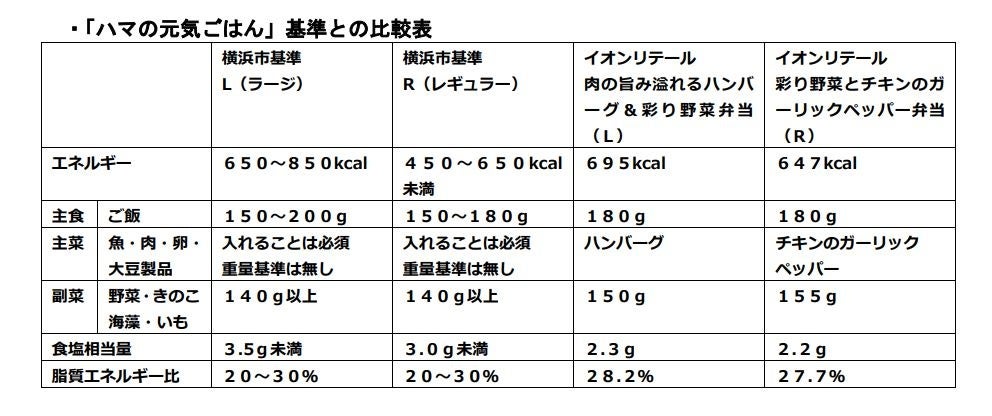 ・「ハマの元気ごはん」基準との比較表

| | | 横浜市基準 L（ラージ） | 横浜市基準 R（レギュラー） | イオンリテール 肉の旨み溢れるハンバーグ＆彩り野菜弁当（L） | イオンリテール 彩り野菜とチキンのガーリックペッパー弁当（R） |
|---|---|---|---|---|---|
| エネルギー | | ６５０～８５０kcal | ４５０～６５０kcal 未満 | ６９５kcal | ６４７kcal |
| 主食 | ご飯 | １５０～２００ｇ | １５０～１８０ｇ | １８０ｇ | １８０ｇ |
| 主菜 | 魚・肉・卵・大豆製品 | 入れることは必須 重量基準は無し | 入れることは必須 重量基準は無し | ハンバーグ | チキンのガーリックペッパー |
| 副菜 | 野菜・きのこ 海藻・いも | １４０ｇ以上 | １４０ｇ以上 | １５０ｇ | １５５ｇ |
| 食塩相当量 | | 3.5ｇ未満 | 3.0ｇ未満 | 2.3ｇ | 2.2ｇ |
| 脂質エネルギー比 | | ２０～３０％ | ２０～３０％ | 28.2％ | 27.7％ |